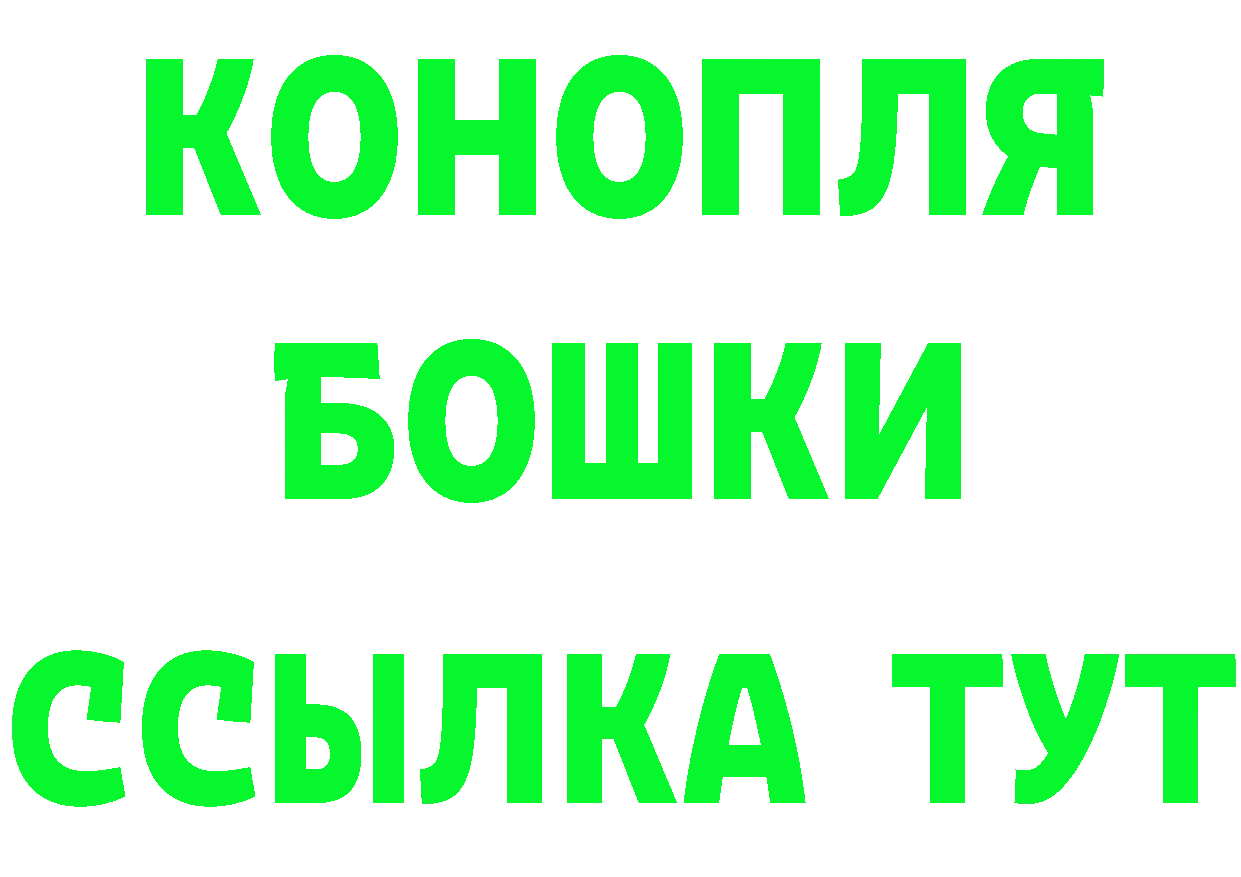 КОНОПЛЯ
БОШКИ
ССЫЛКА ТУТ